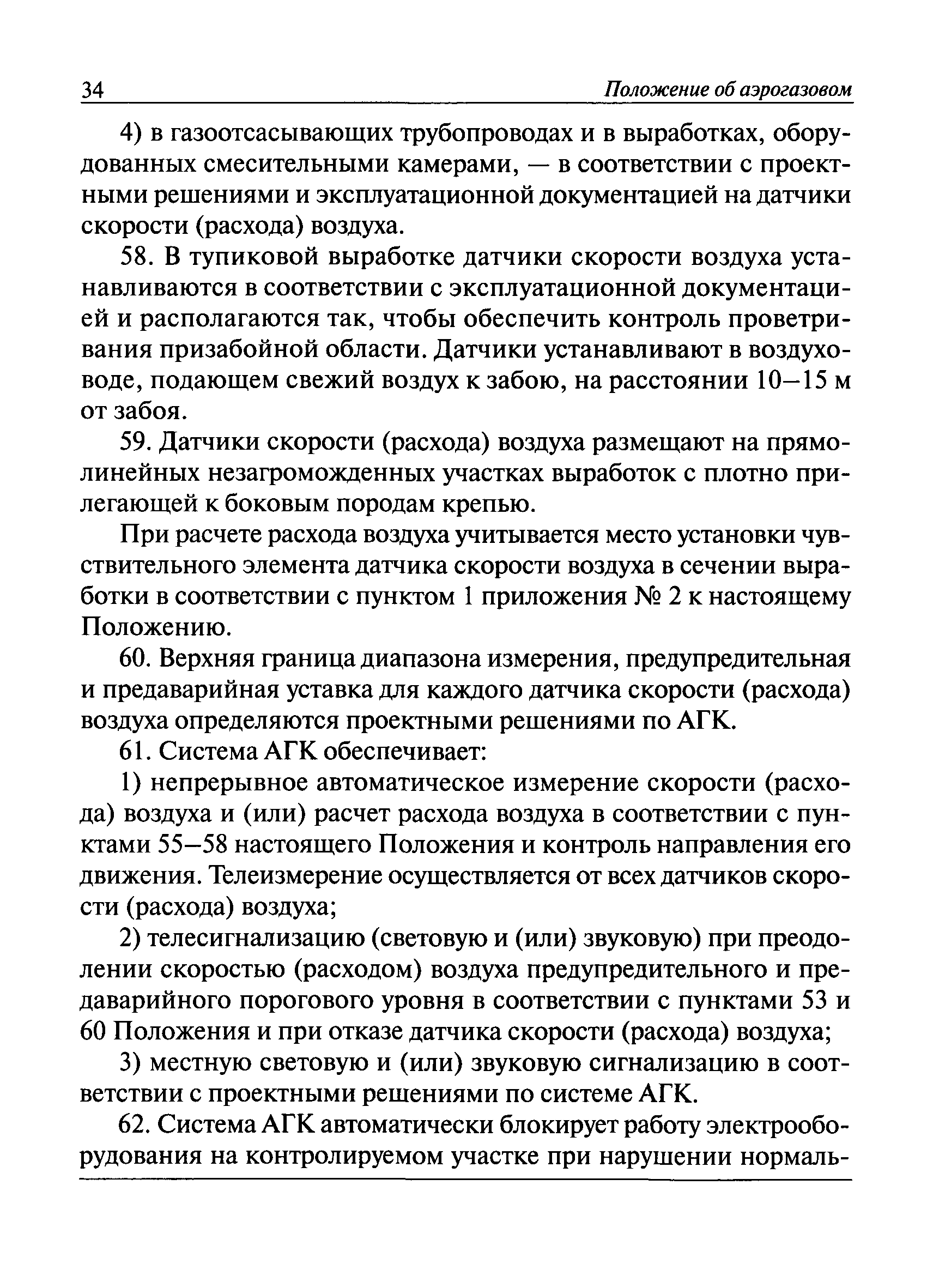 34 Положение об аэрогазовом

4) в газоотсасывающих трубопроводах и в выработках, оборудованных смесительными камерами, — в соответствии с проектными решениями и эксплуатационной документацией на датчики скорости (расхода) воздуха.

58. В тупиковой выработке датчики скорости воздуха устанавливаются в соответствии с эксплуатационной документацией и располагаются так, чтобы обеспечить контроль проветривания призабойной области. Датчики устанавливают в воздуховоде, подающем свежий воздух к забою, на расстоянии 10–15 м от забоя.

59. Датчики скорости (расхода) воздуха размещают на прямолинейных незагроможденных участках выработок с плотно прилегающей к боковым породам крепью.

При расчете расхода воздуха учитывается место установки чувствительного элемента датчика скорости воздуха в сечении выработки в соответствии с пунктом 1 приложения № 2 к настоящему Положению.

60. Верхняя граница диапазона измерения, предупредительная и предаварийная уставка для каждого датчика скорости (расхода) воздуха определяются проектными решениями по АГК.

61. Система АГК обеспечивает:

1) непрерывное автоматическое измерение скорости (расхода) воздуха и (или) расчет расхода воздуха в соответствии с пунктами 55–58 настоящего Положения и контроль направления его движения. Телеизмерение осуществляется от всех датчиков скорости (расхода) воздуха;

2) телесигнализацию (световую и (или) звуковую) при преодолении скоростью (расходом) воздуха предупредительного и предаварийного порогового уровня в соответствии с пунктами 53 и 60 Положения и при отказе датчика скорости (расхода) воздуха;

3) местную световую и (или) звуковую сигнализацию в соответствии с проектными решениями по системе АГК.

62. Система АГК автоматически блокирует работу электрооборудования на контролируемом участке при нарушении нормаль-